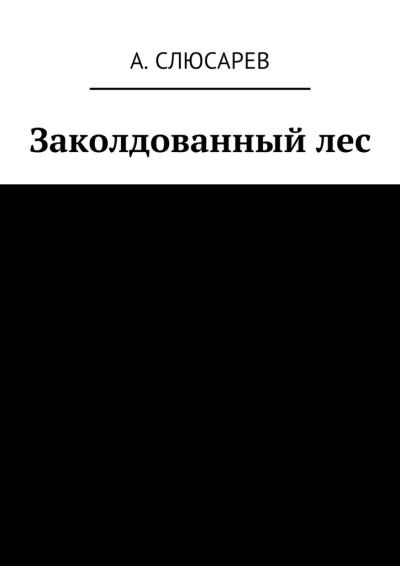 А. СЛЮСАРЕВ

Заколдованный лес